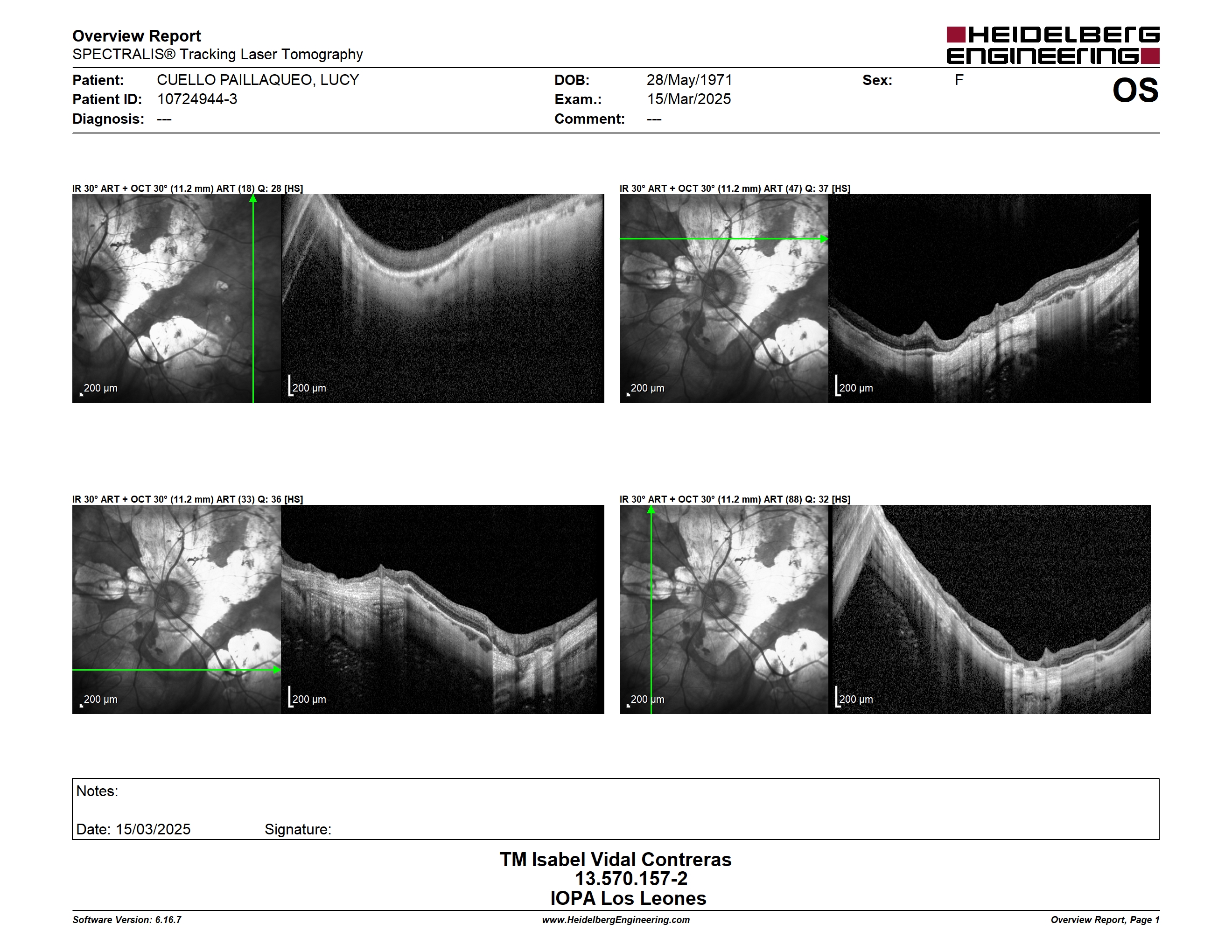 Overview Report
SPECTRALIS® Tracking Laser Tomography

HEIDELBERG ENGINEERING

Patient: CUELLO PAILLAQUEO, LUCY
Patient ID: 10724944-3
Diagnosis: ---

DOB: 28/May/1971
Exam.: 15/Mar/2025
Comment: ---

Sex: F

OS

IR 30° ART + OCT 30° (11.2 mm) ART (18) Q: 28 [HS]

200 µm
200 µm

IR 30° ART + OCT 30° (11.2 mm) ART (47) Q: 37 [HS]

200 µm
200 µm

IR 30° ART + OCT 30° (11.2 mm) ART (33) Q: 36 [HS]

200 µm
200 µm

IR 30° ART + OCT 30° (11.2 mm) ART (88) Q: 32 [HS]

200 µm
200 µm

Notes:

Date: 15/03/2025 Signature:

TM Isabel Vidal Contreras
13.570.157-2
IOPA Los Leones

Software Version: 6.16.7
www.HeidelbergEngineering.com
Overview Report, Page 1